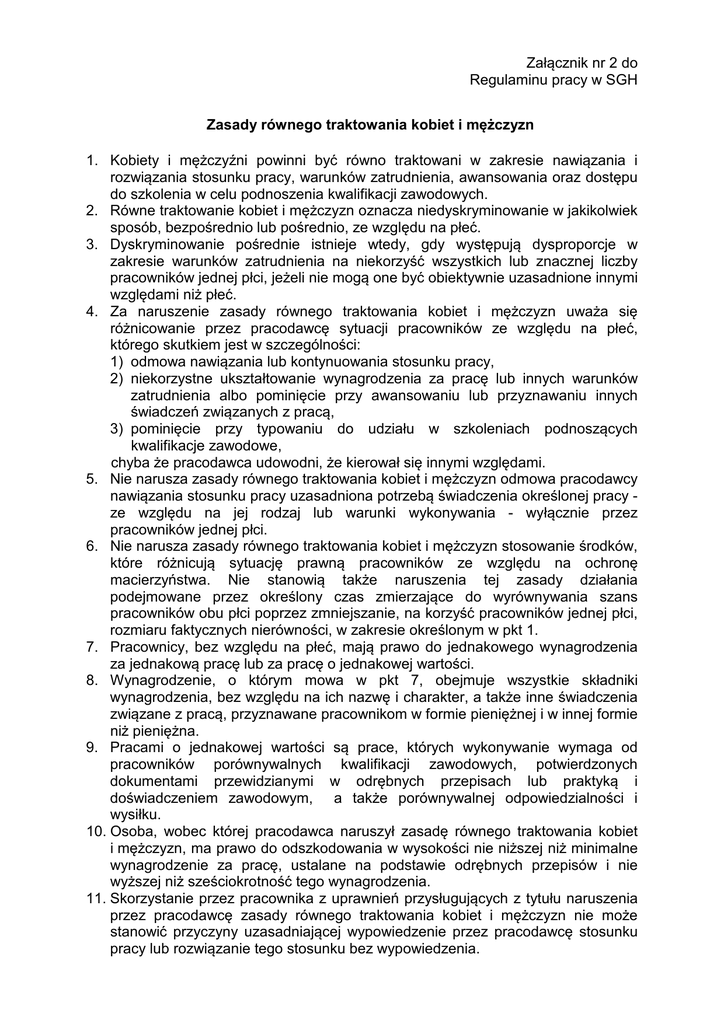 Załącznik nr 2 do
Regulaminu pracy w SGH

Zasady równego traktowania kobiet i mężczyzn

1. Kobiety i mężczyźni powinni być równo traktowani w zakresie nawiązania i rozwiązania stosunku pracy, warunków zatrudnienia, awansowania oraz dostępu do szkolenia w celu podnoszenia kwalifikacji zawodowych.
2. Równe traktowanie kobiet i mężczyzn oznacza niedyskryminowanie w jakikolwiek sposób, bezpośrednio lub pośrednio, ze względu na płeć.
3. Dyskryminowanie pośrednie istnieje wtedy, gdy występują dysproporcje w zakresie warunków zatrudnienia na niekorzyść wszystkich lub znacznej liczby pracowników jednej płci, jeżeli nie mogą one być obiektywnie uzasadnione innymi względami niż płeć.
4. Za naruszenie zasady równego traktowania kobiet i mężczyzn uważa się różnicowanie przez pracodawcę sytuacji pracowników ze względu na płeć, którego skutkiem jest w szczególności:
1) odmowa nawiązania lub kontynuowania stosunku pracy,
2) niekorzystne ukształtowanie wynagrodzenia za pracę lub innych warunków zatrudnienia albo pominięcie przy awansowaniu lub przyznawaniu innych świadczeń związanych z pracą,
3) pominięcie przy typowaniu do udziału w szkoleniach podnoszących kwalifikacje zawodowe,
chyba że pracodawca udowodni, że kierował się innymi względami.
5. Nie narusza zasady równego traktowania kobiet i mężczyzn odmowa pracodawcy nawiązania stosunku pracy uzasadniona potrzebą świadczenia określonej pracy - ze względu na jej rodzaj lub warunki wykonywania - wyłącznie przez pracowników jednej płci.
6. Nie narusza zasady równego traktowania kobiet i mężczyzn stosowanie środków, które różnicują sytuację prawną pracowników ze względu na ochronę macierzyństwa. Nie stanowią także naruszenia tej zasady działania podejmowane przez określony czas zmierzające do wyrównywania szans pracowników obu płci poprzez zmniejszanie, na korzyść pracowników jednej płci, rozmiaru faktycznych nierówności, w zakresie określonym w pkt 1.
7. Pracownicy, bez względu na płeć, mają prawo do jednakowego wynagrodzenia za jednakową pracę lub za pracę o jednakowej wartości.
8. Wynagrodzenie, o którym mowa w pkt 7, obejmuje wszystkie składniki wynagrodzenia, bez względu na ich nazwę i charakter, a także inne świadczenia związane z pracą, przyznawane pracownikom w formie pieniężnej i w innej formie niż pieniężna.
9. Pracami o jednakowej wartości są prace, których wykonywanie wymaga od pracowników porównywalnych kwalifikacji zawodowych, potwierdzonych dokumentami przewidzianymi w odrębnych przepisach lub praktyką i doświadczeniem zawodowym, a także porównywalnej odpowiedzialności i wysiłku.
10. Osoba, wobec której pracodawca naruszył zasadę równego traktowania kobiet i mężczyzn, ma prawo do odszkodowania w wysokości nie niższej niż minimalne wynagrodzenie za pracę, ustalane na podstawie odrębnych przepisów i nie wyższej niż sześciokrotność tego wynagrodzenia.
11. Skorzystanie przez pracownika z uprawnień przysługujących z tytułu naruszenia przez pracodawcę zasady równego traktowania kobiet i mężczyzn nie może stanowić przyczyny uzasadniającej wypowiedzenie przez pracodawcę stosunku pracy lub rozwiązanie tego stosunku bez wypowiedzenia.